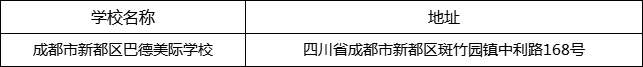 | 学校名称 | 地址 |
|---|---|
| 成都市新都区巴德美际学校 | 四川省成都市新都区斑竹园镇中利路168号 |